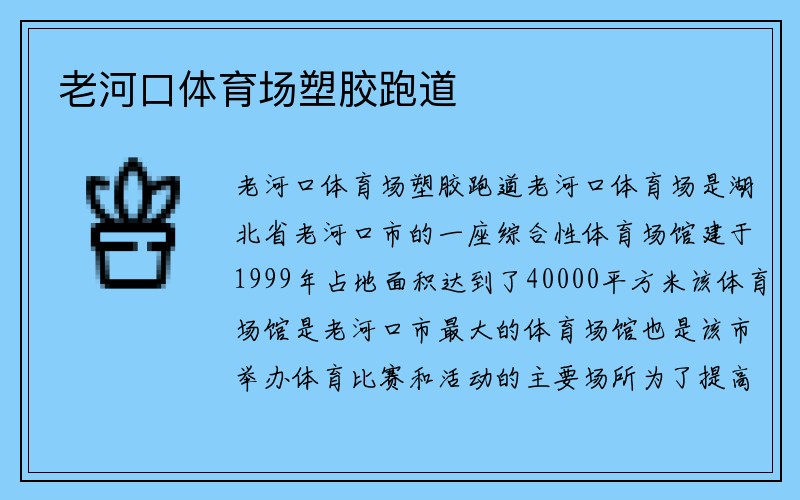 老河口体育场塑胶跑道

老河口体育场塑胶跑道老河口体育场是湖北省老河口市的一座综合性体育场馆建于1999年占地面积达到了40000平方米该体育场馆是老河口市最大的体育场馆也是该市举办体育比赛和活动的主要场所为了提高